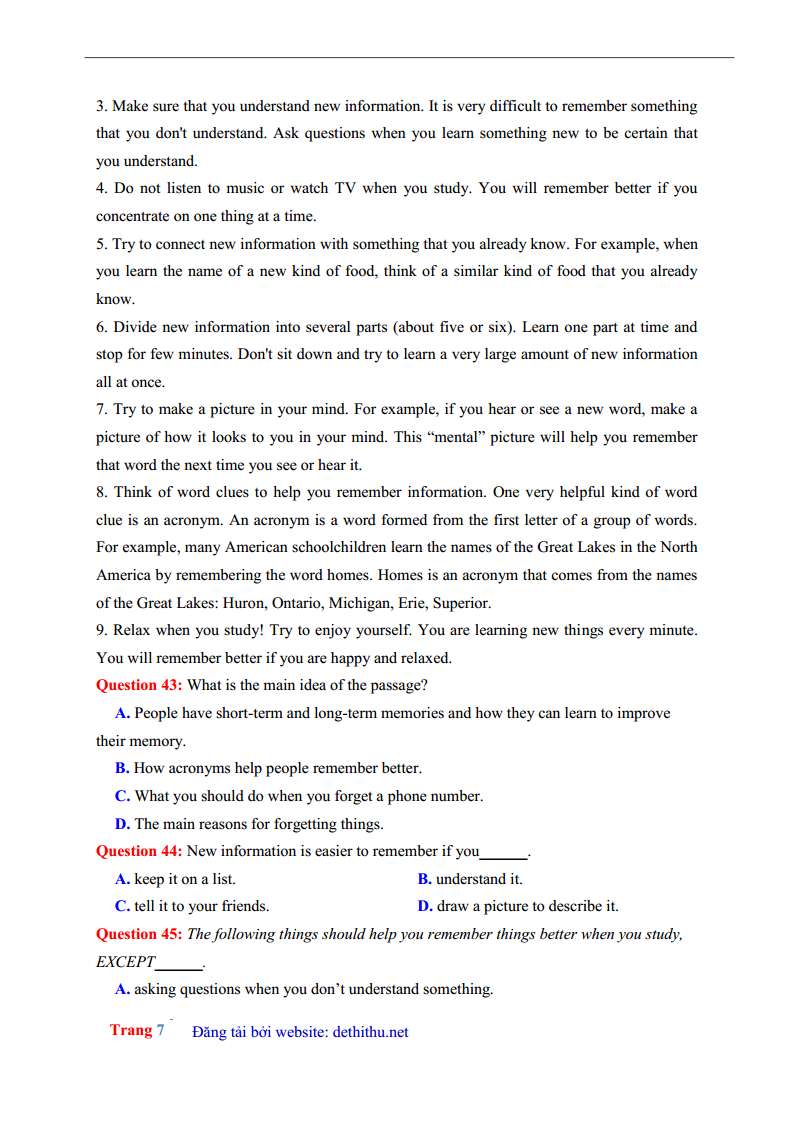 3. Make sure that you understand new information. It is very difficult to remember something that you don't understand. Ask questions when you learn something new to be certain that you understand.
4. Do not listen to music or watch TV when you study. You will remember better if you concentrate on one thing at a time.
5. Try to connect new information with something that you already know. For example, when you learn the name of a new kind of food, think of a similar kind of food that you already know.
6. Divide new information into several parts (about five or six). Learn one part at time and stop for few minutes. Don't sit down and try to learn a very large amount of new information all at once.
7. Try to make a picture in your mind. For example, if you hear or see a new word, make a picture of how it looks to you in your mind. This “mental” picture will help you remember that word the next time you see or hear it.
8. Think of word clues to help you remember information. One very helpful kind of word clue is an acronym. An acronym is a word formed from the first letter of a group of words. For example, many American schoolchildren learn the names of the Great Lakes in the North America by remembering the word homes. Homes is an acronym that comes from the names of the Great Lakes: Huron, Ontario, Michigan, Erie, Superior.
9. Relax when you study! Try to enjoy yourself. You are learning new things every minute. You will remember better if you are happy and relaxed.
Question 43: What is the main idea of the passage?
A. People have short-term and long-term memories and how they can learn to improve their memory.
B. How acronyms help people remember better.
C. What you should do when you forget a phone number.
D. The main reasons for forgetting things.
Question 44: New information is easier to remember if you______.
A. keep it on a list.
B. understand it.
C. tell it to your friends.
D. draw a picture to describe it.
Question 45: The following things should help you remember things better when you study, EXCEPT______.
A. asking questions when you don’t understand something.

Trang 7 Đăng tải bởi website: dethithu.net